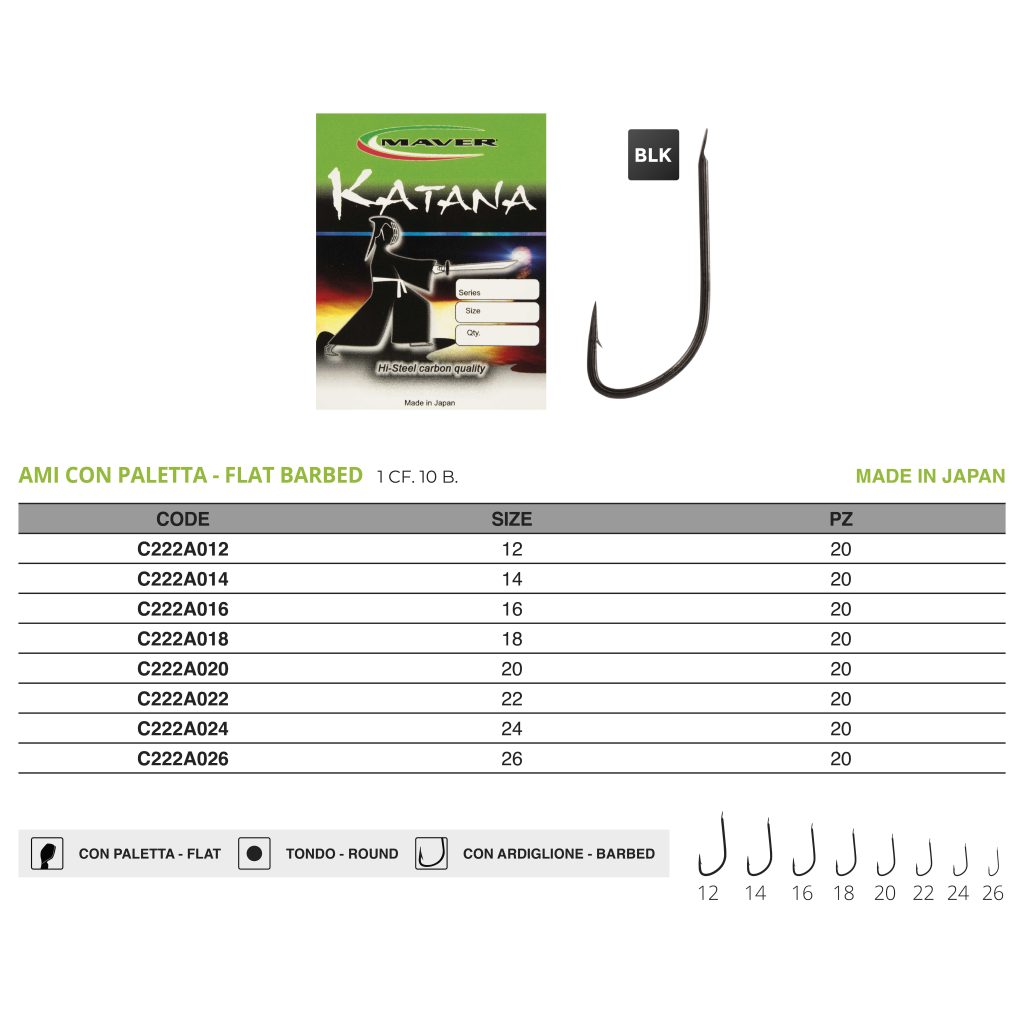 MAVER

KATANA

Series
Size
Qty.

Hi-Steel carbon quality

Made in Japan

BLK

AMI CON PALETTA - FLAT BARBED 1 CF. 10 B.

MADE IN JAPAN

| CODE | SIZE | PZ |
|---|---|---|
| C222A012 | 12 | 20 |
| C222A014 | 14 | 20 |
| C222A016 | 16 | 20 |
| C222A018 | 18 | 20 |
| C222A020 | 20 | 20 |
| C222A022 | 22 | 20 |
| C222A024 | 24 | 20 |
| C222A026 | 26 | 20 |

CON PALETTA - FLAT
TONDO - ROUND
CON ARDIGLIONE - BARBED

12 14 16 18 20 22 24 26